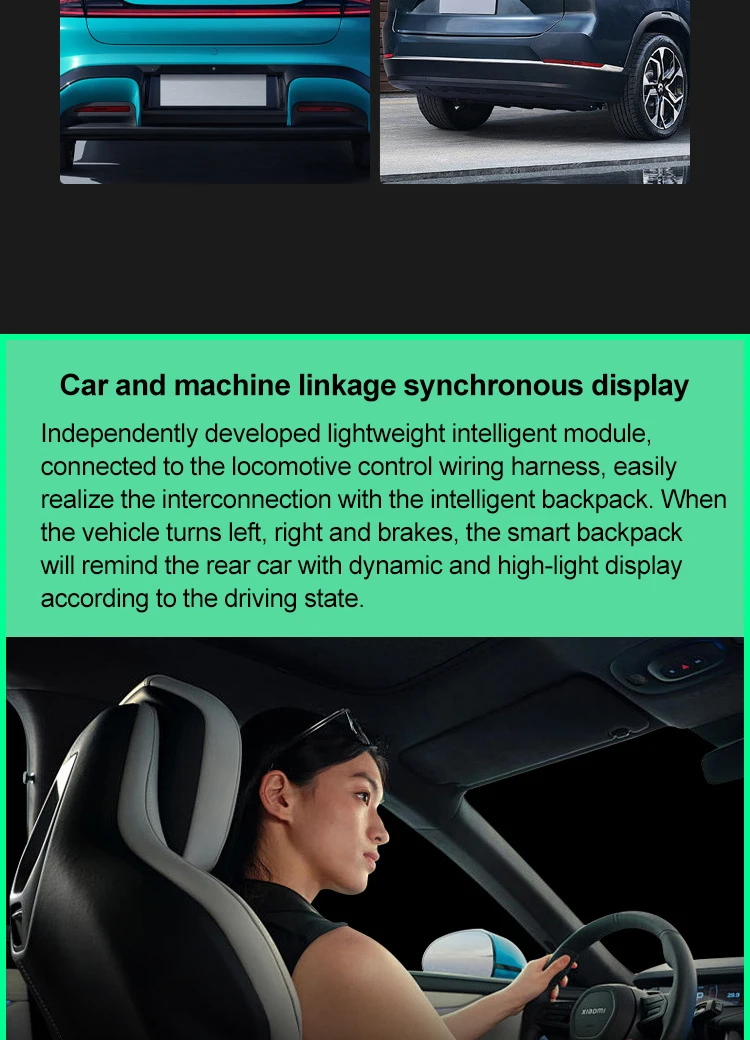 Car and machine linkage synchronous display

Independently developed lightweight intelligent module, connected to the locomotive control wiring harness, easily realize the interconnection with the intelligent backpack. When the vehicle turns left, right and brakes, the smart backpack will remind the rear car with dynamic and high-light display according to the driving state.